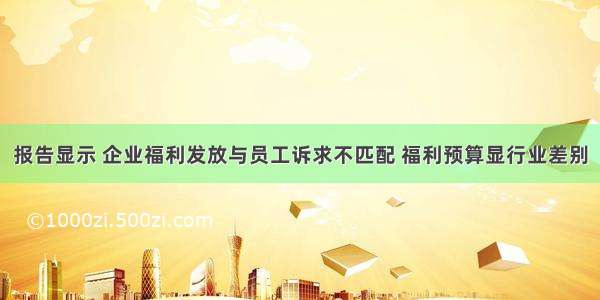 报告显示 企业福利发放与员工诉求不匹配 福利预算显行业差别

©1000zi.500zi.com